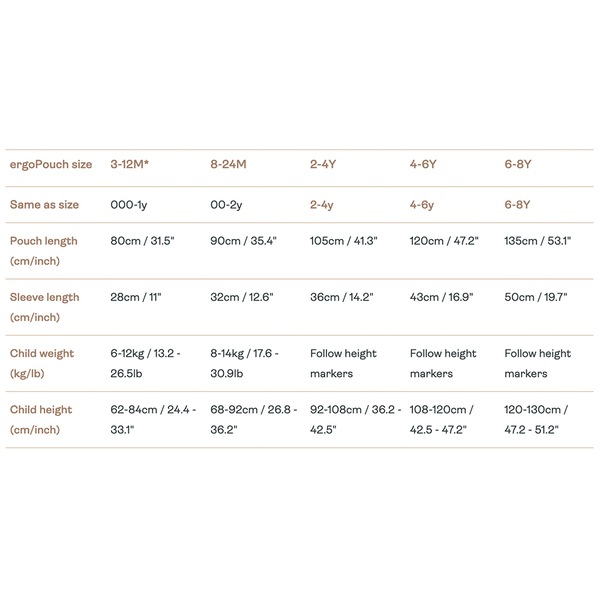 | ergoPouch size | 3-12M* | 8-24M | 2-4Y | 4-6Y | 6-8Y |
|---|---|---|---|---|---|
| Same as size | 000-1y | 00-2y | 2-4y | 4-6y | 6-8Y |
| Pouch length (cm/inch) | 80cm / 31.5" | 90cm / 35.4" | 105cm / 41.3" | 120cm / 47.2" | 135cm / 53.1" |
| Sleeve length (cm/inch) | 28cm / 11" | 32cm / 12.6" | 36cm / 14.2" | 43cm / 16.9" | 50cm / 19.7" |
| Child weight (kg/lb) | 6-12kg / 13.2 - 26.5lb | 8-14kg / 17.6 - 30.9lb | Follow height markers | Follow height markers | Follow height markers |
| Child height (cm/inch) | 62-84cm / 24.4 - 33.1" | 68-92cm / 26.8 - 36.2" | 92-108cm / 36.2 - 42.5" | 108-120cm / 42.5 - 47.2" | 120-130cm / 47.2 - 51.2" |